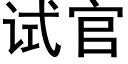 试官